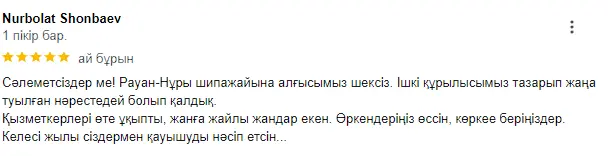 Nurbolat Shonbaev
1 пікір бар.
ай бұрын

Сәлеметсіздер ме! Рауан-Нұры шипажайына алғысымыз шексіз. Ішкі құрылысымыз тазарып жаңа туылған нәрестедей болып қалдық.
Қызметкерлері өте ұқыпты, жанға жайлы жандар екен. Өркендеріңіз өссін, көркее беріңіздер.
Келесі жылы сіздермен қауышуды нәсіп етсін...